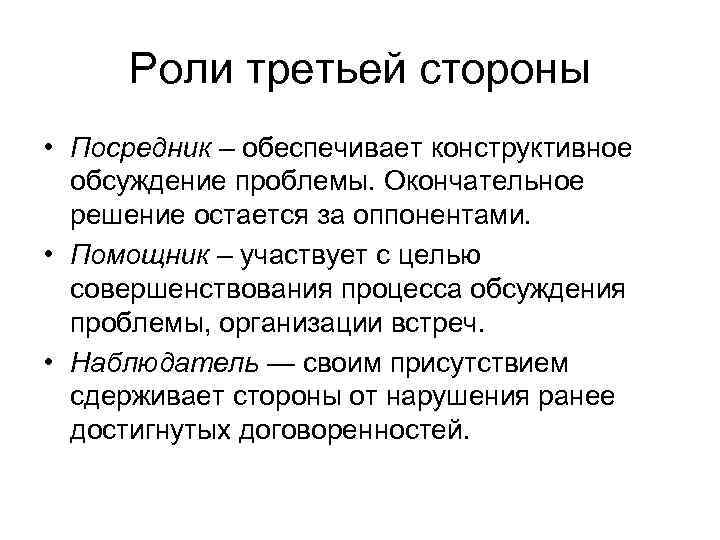 Роли третьей стороны

• Посредник – обеспечивает конструктивное обсуждение проблемы. Окончательное решение остается за оппонентами.

• Помощник – участвует с целью совершенствования процесса обсуждения проблемы, организации встреч.

• Наблюдатель — своим присутствием сдерживает стороны от нарушения ранее достигнутых договоренностей.